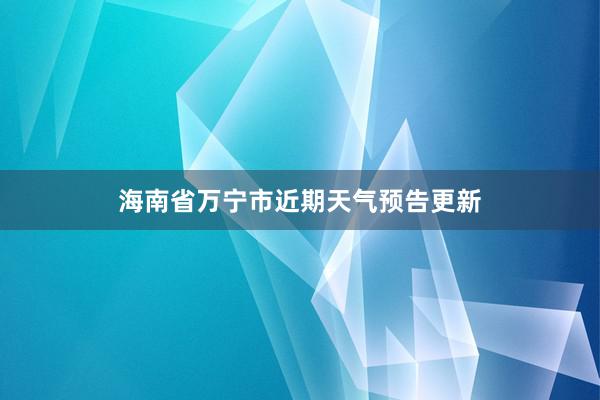 海南省万宁市近期天气预告更新